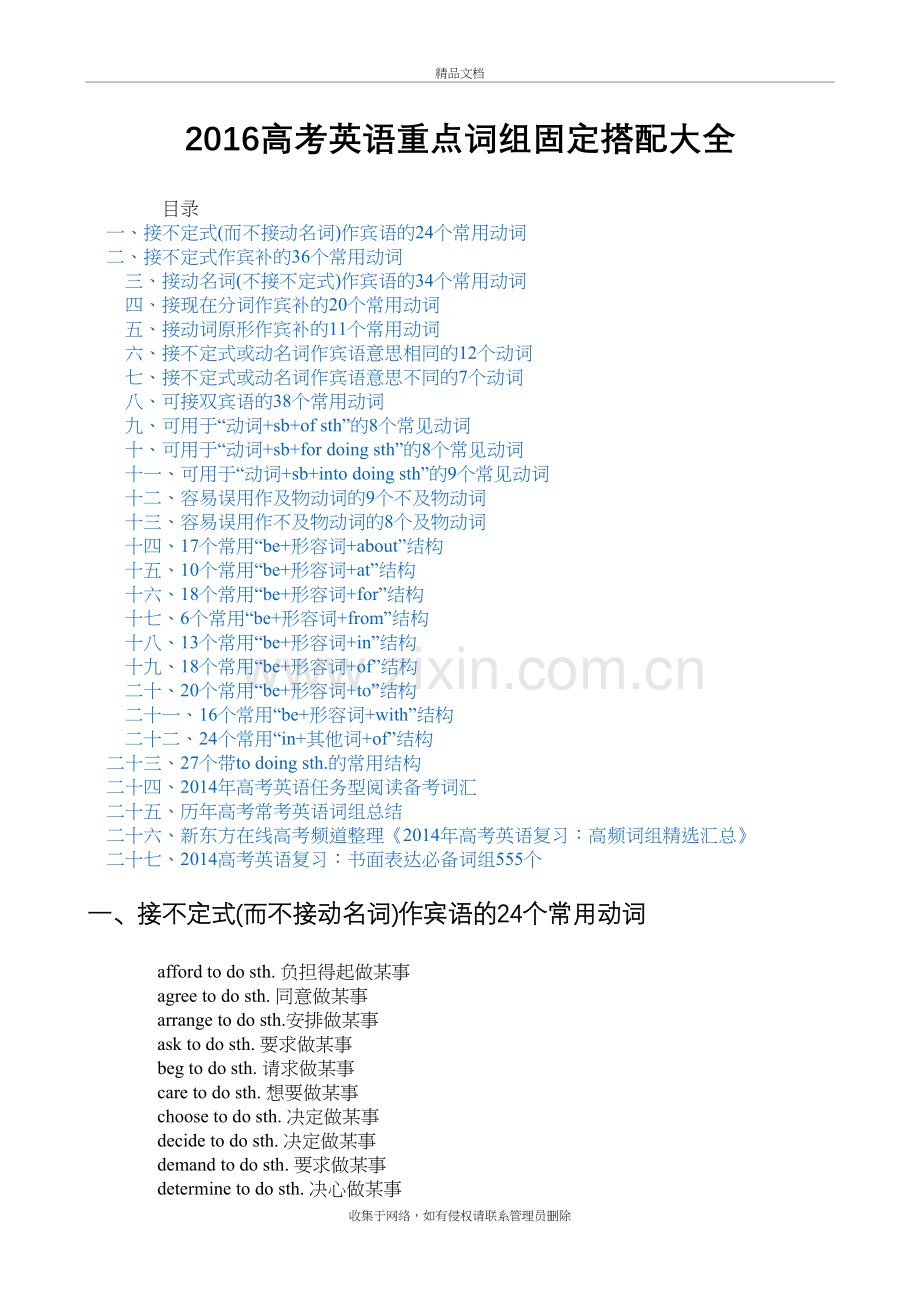 精品文档

2016高考英语重点词组固定搭配大全

目录
一、接不定式(而不接动名词)作宾语的24个常用动词
二、接不定式作宾补的36个常用动词
三、接动名词(不接不定式)作宾语的34个常用动词
四、接现在分词作宾补的20个常用动词
五、接动词原形作宾补的11个常用动词
六、接不定式或动名词作宾语意思相同的12个动词
七、接不定式或动名词作宾语意思不同的7个动词
八、可接双宾语的38个常用动词
九、可用于“动词+sb+of sth”的8个常见动词
十、可用于“动词+sb+for doing sth”的8个常见动词
十一、可用于“动词+sb+into doing sth”的9个常见动词
十二、容易误用作及物动词的9个不及物动词
十三、容易误用作不及物动词的8个及物动词
十四、17个常用“be+形容词+about”结构
十五、10个常用“be+形容词+at”结构
十六、18个常用“be+形容词+for”结构
十七、6个常用“be+形容词+from”结构
十八、13个常用“be+形容词+in”结构
十九、18个常用“be+形容词+of”结构
二十、20个常用“be+形容词+to”结构
二十一、16个常用“be+形容词+with”结构
二十二、24个常用“in+其他词+of”结构
二十三、27个带to doing sth.的常用结构
二十四、2014年高考英语任务型阅读备考词汇
二十五、历年高考常考英语词组总结
二十六、新东方在线高考频道整理《2014年高考英语复习：高频词组精选汇总》
二十七、2014高考英语复习：书面表达必备词组555个

www.zixin.com.cn

一、接不定式(而不接动名词)作宾语的24个常用动词

afford to do sth. 负担得起做某事
agree to do sth. 同意做某事
arrange to do sth.安排做某事
ask to do sth. 要求做某事
beg to do sth. 请求做某事
care to do sth. 想要做某事
choose to do sth. 决定做某事
decide to do sth. 决定做某事
demand to do sth. 要求做某事
determine to do sth. 决心做某事

收集于网络，如有侵权请联系管理员删除